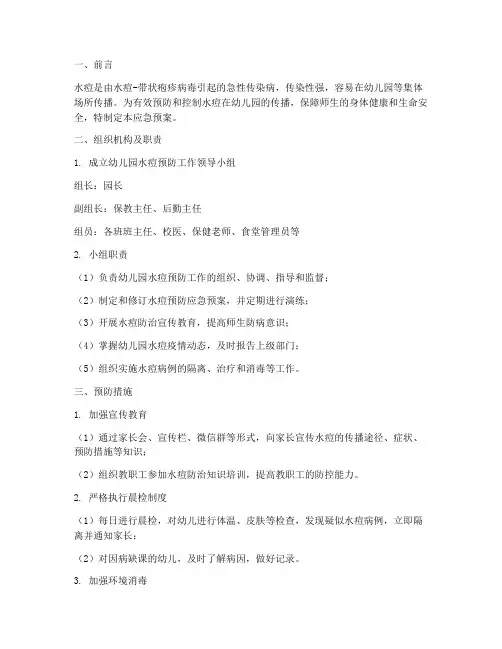 一、前言

水痘是由水痘-带状疱疹病毒引起的急性传染病，传染性强，容易在幼儿园等集体场所传播。为有效预防和控制水痘在幼儿园的传播，保障师生的身体健康和生命安全，特制定本应急预案。

二、组织机构及职责

1. 成立幼儿园水痘预防工作领导小组

组长：园长

副组长：保教主任、后勤主任

组员：各班班主任、校医、保健老师、食堂管理员等

2. 小组职责

（1）负责幼儿园水痘预防工作的组织、协调、指导和监督；

（2）制定和修订水痘预防应急预案，并定期进行演练；

（3）开展水痘防治宣传教育，提高师生防病意识；

（4）掌握幼儿园水痘疫情动态，及时报告上级部门；

（5）组织实施水痘病例的隔离、治疗和消毒等工作。

三、预防措施

1. 加强宣传教育

（1）通过家长会、宣传栏、微信群等形式，向家长宣传水痘的传播途径、症状、预防措施等知识；

（2）组织教职工参加水痘防治知识培训，提高教职工的防控能力。

2. 严格执行晨检制度

（1）每日进行晨检，对幼儿进行体温、皮肤等检查，发现疑似水痘病例，立即隔离并通知家长；

（2）对因病缺课的幼儿，及时了解病因，做好记录。

3. 加强环境消毒